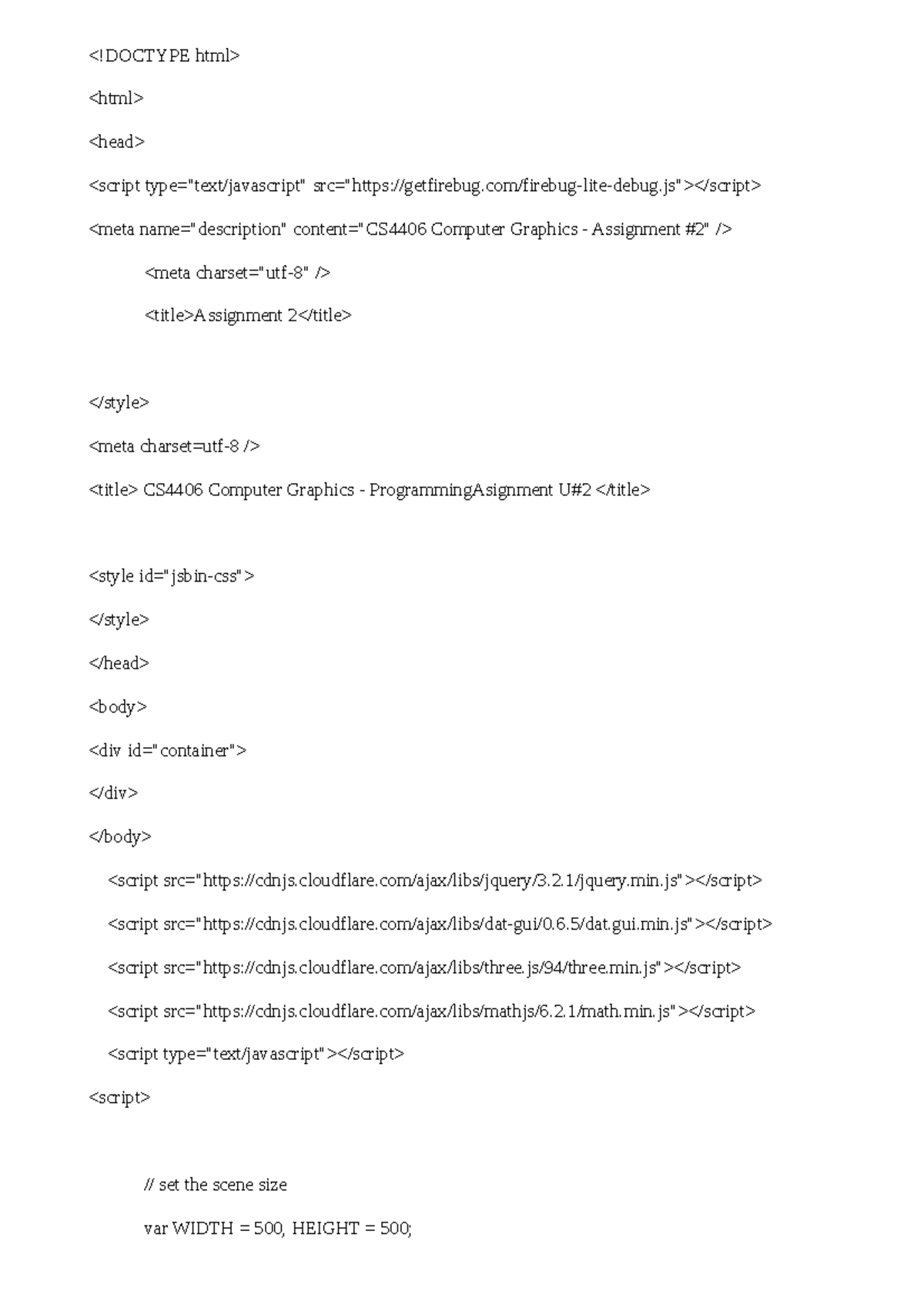 <!DOCTYPE html>

<html>

<head>

<script type="text/javascript" src="https://getfirebug.com/firebug-lite-debug.js"></script>

<meta name="description" content="CS4406 Computer Graphics - Assignment #2" />

<meta charset="utf-8" />

<title>Assignment 2</title>

</style>

<meta charset=utf-8 />

<title> CS4406 Computer Graphics - ProgrammingAsignment U#2 </title>

<style id="jsbin-css">

</style>

</head>

<body>

<div id="container">

</div>

</body>

<script src="https://cdnjs.cloudflare.com/ajax/libs/jquery/3.2.1/jquery.min.js"></script>

<script src="https://cdnjs.cloudflare.com/ajax/libs/dat-gui/0.6.5/dat.gui.min.js"></script>

<script src="https://cdnjs.cloudflare.com/ajax/libs/three.js/94/three.min.js"></script>

<script src="https://cdnjs.cloudflare.com/ajax/libs/mathjs/6.2.1/math.min.js"></script>

<script type="text/javascript"></script>

<script>

// set the scene size

var WIDTH = 500, HEIGHT = 500;